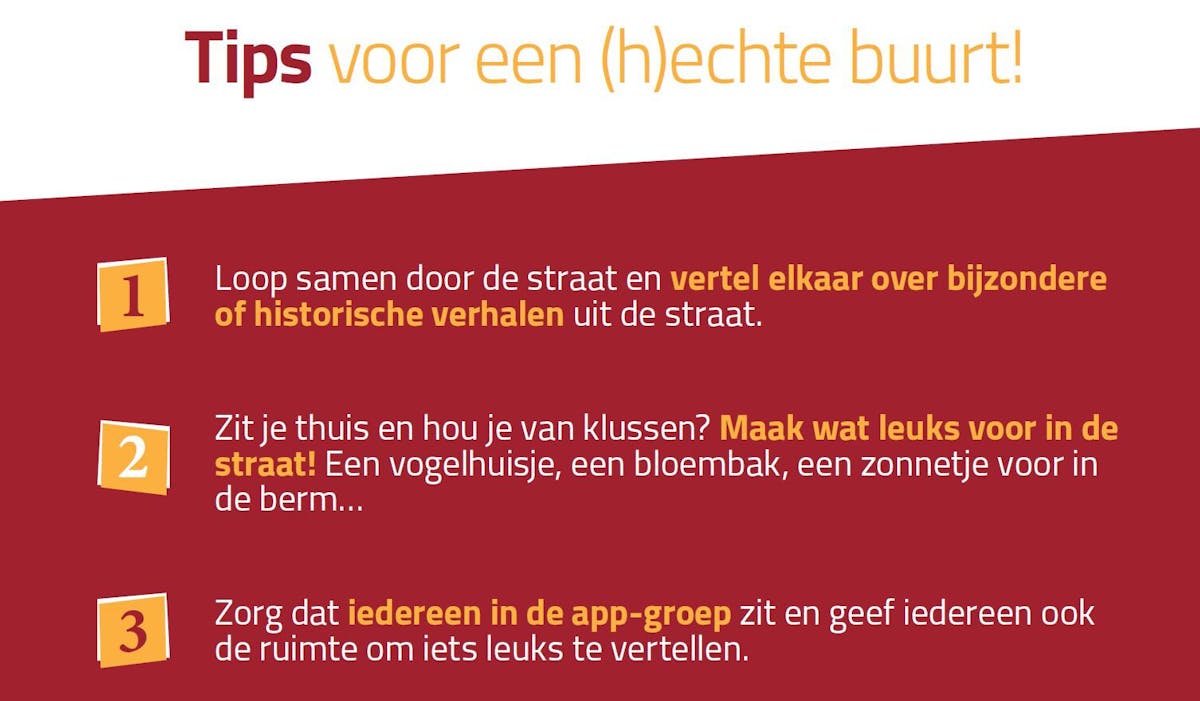 Tips voor een (h)echte buurt!

1

Loop samen door de straat en vertel elkaar over bijzondere of historische verhalen uit de straat.

2

Zit je thuis en hou je van klussen? Maak wat leuks voor in de straat! Een vogelhuisje, een bloembak, een zonnetje voor in de berm...

3

Zorg dat iedereen in de app-groep zit en geef iedereen ook de ruimte om iets leuks te vertellen.